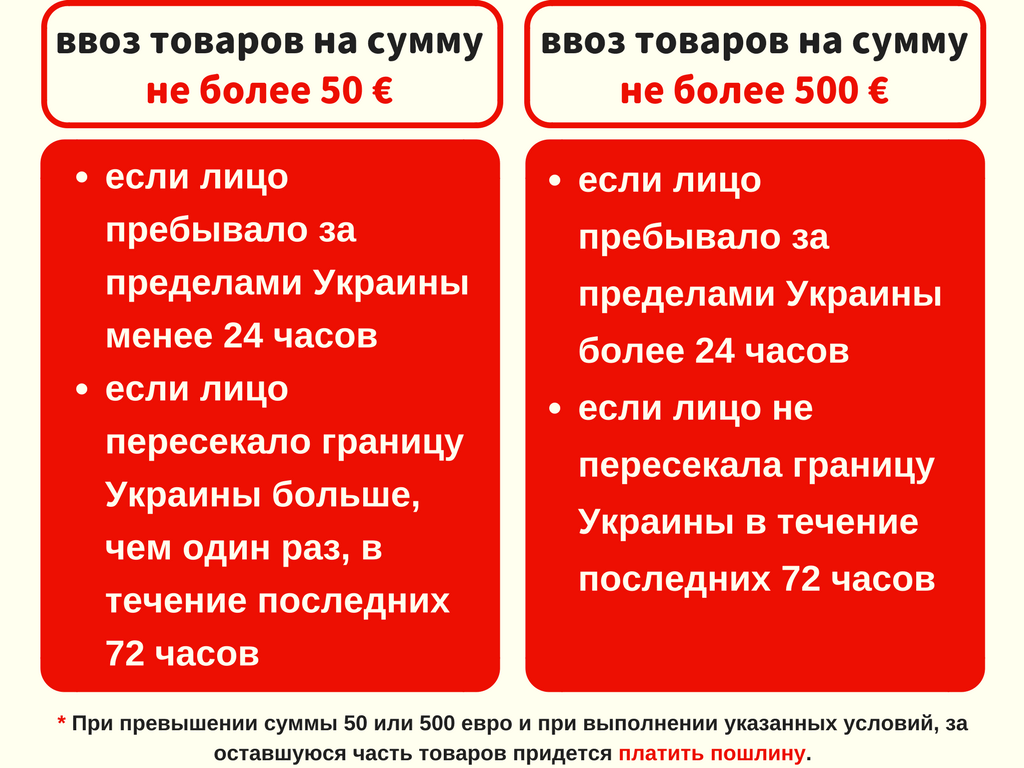 ввоз товаров на сумму
не более 50 €

• если лицо пребывало за пределами Украины менее 24 часов
• если лицо пересекало границу Украины больше, чем один раз, в течение последних 72 часов

ввоз товаров на сумму
не более 500 €

• если лицо пребывало за пределами Украины более 24 часов
• если лицо не пересекала границу Украины в течение последних 72 часов

* При превышении суммы 50 или 500 евро и при выполнении указанных условий, за оставшуюся часть товаров придется платить пошлину.